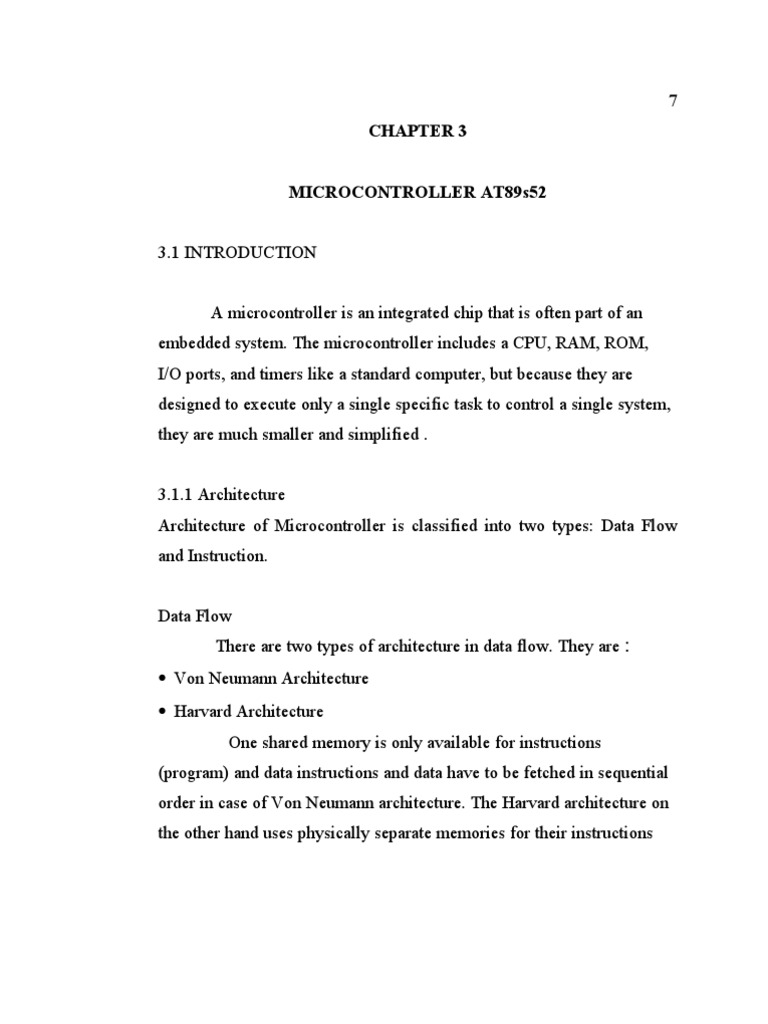 7

CHAPTER 3

MICROCONTROLLER AT89s52

3.1 INTRODUCTION

A microcontroller is an integrated chip that is often part of an embedded system. The microcontroller includes a CPU, RAM, ROM, I/O ports, and timers like a standard computer, but because they are designed to execute only a single specific task to control a single system, they are much smaller and simplified .

3.1.1 Architecture
Architecture of Microcontroller is classified into two types: Data Flow and Instruction.

Data Flow
There are two types of architecture in data flow. They are :
• Von Neumann Architecture
• Harvard Architecture
One shared memory is only available for instructions (program) and data instructions and data have to be fetched in sequential order in case of Von Neumann architecture. The Harvard architecture on the other hand uses physically separate memories for their instructions